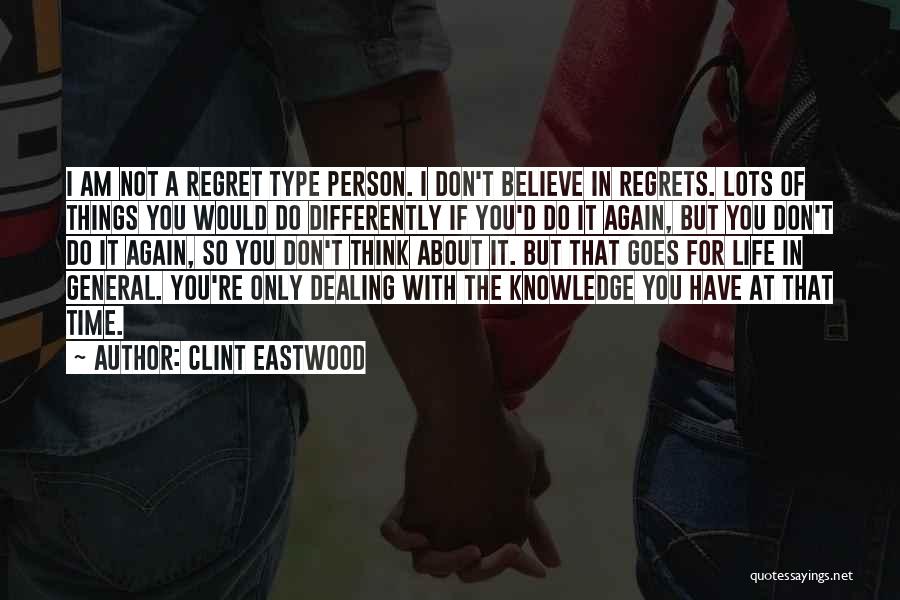 I AM NOT A REGRET TYPE PERSON. I DON'T BELIEVE IN REGRETS. LOTS OF THINGS YOU WOULD DO DIFFERENTLY IF YOU'D DO IT AGAIN, BUT YOU DON'T DO IT AGAIN, SO YOU DON'T THINK ABOUT IT. BUT THAT GOES FOR LIFE IN GENERAL. YOU'RE ONLY DEALING WITH THE KNOWLEDGE YOU HAVE AT THAT TIME.

~ AUTHOR: CLINT EASTWOOD

quotessayings.net